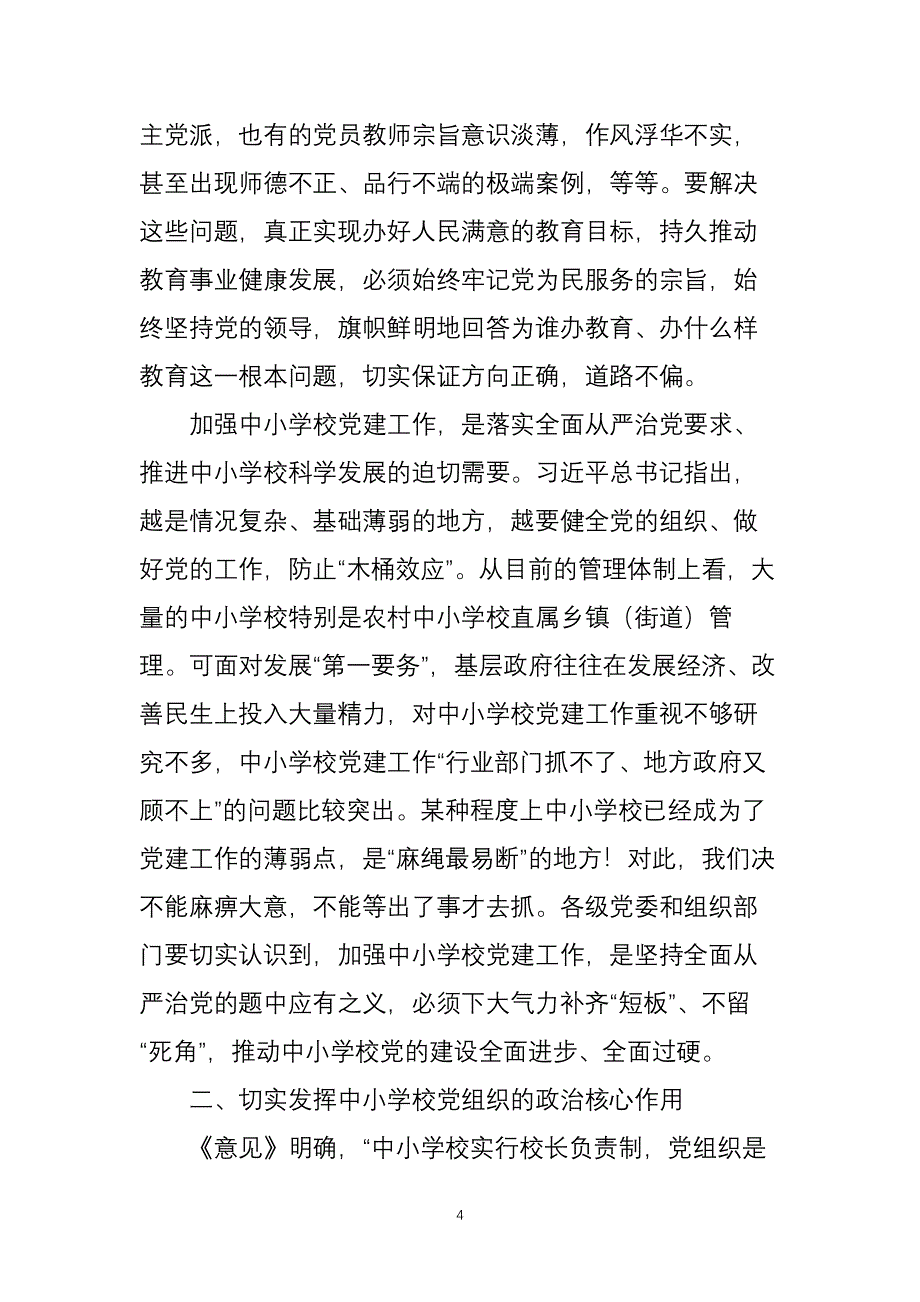 主党派，也有的党员教师宗旨意识淡薄，作风浮华不实，甚至出现师德不正、品行不端的极端案例，等等。要解决这些问题，真正实现办好人民满意的教育目标，持久推动教育事业健康发展，必须始终牢记党为民服务的宗旨，始终坚持党的领导，旗帜鲜明地回答为谁办教育、办什么样教育这一根本问题，切实保证方向正确，道路不偏。

加强中小学校党建工作，是落实全面从严治党要求、推进中小学校科学发展的迫切需要。习近平总书记指出，越是情况复杂、基础薄弱的地方，越要健全党的组织、做好党的工作，防止“木桶效应”。从目前的管理体制上看，大量的中小学校特别是农村中小学校直属乡镇（街道）管理。可面对发展“第一要务”，基层政府往往在发展经济、改善民生上投入大量精力，对中小学校党建工作重视不够研究不多，中小学校党建工作“行业部门抓不了、地方政府又顾不上”的问题比较突出。某种程度上中小学校已经成为了党建工作的薄弱点，是“麻绳最易断”的地方！对此，我们决不能麻痹大意，不能等出了事才去抓。各级党委和组织部门要切实认识到，加强中小学校党建工作，是坚持全面从严治党的题中应有之义，必须下大气力补齐“短板”、不留“死角”，推动中小学校党的建设全面进步、全面过硬。

二、切实发挥中小学校党组织的政治核心作用

《意见》明确，“中小学校实行校长负责制，党组织是

4